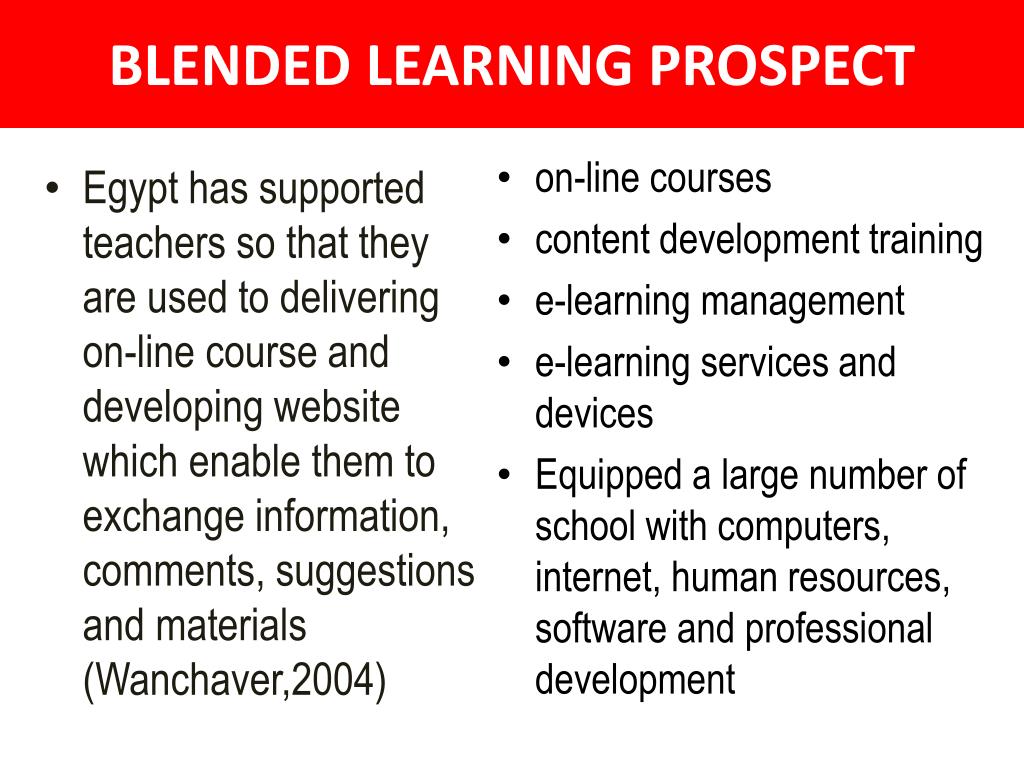 BLENDED LEARNING PROSPECT

• Egypt has supported teachers so that they are used to delivering on-line course and developing website which enable them to exchange information, comments, suggestions and materials (Wanchaver,2004)

• on-line courses
• content development training
• e-learning management
• e-learning services and devices
• Equipped a large number of school with computers, internet, human resources, software and professional development